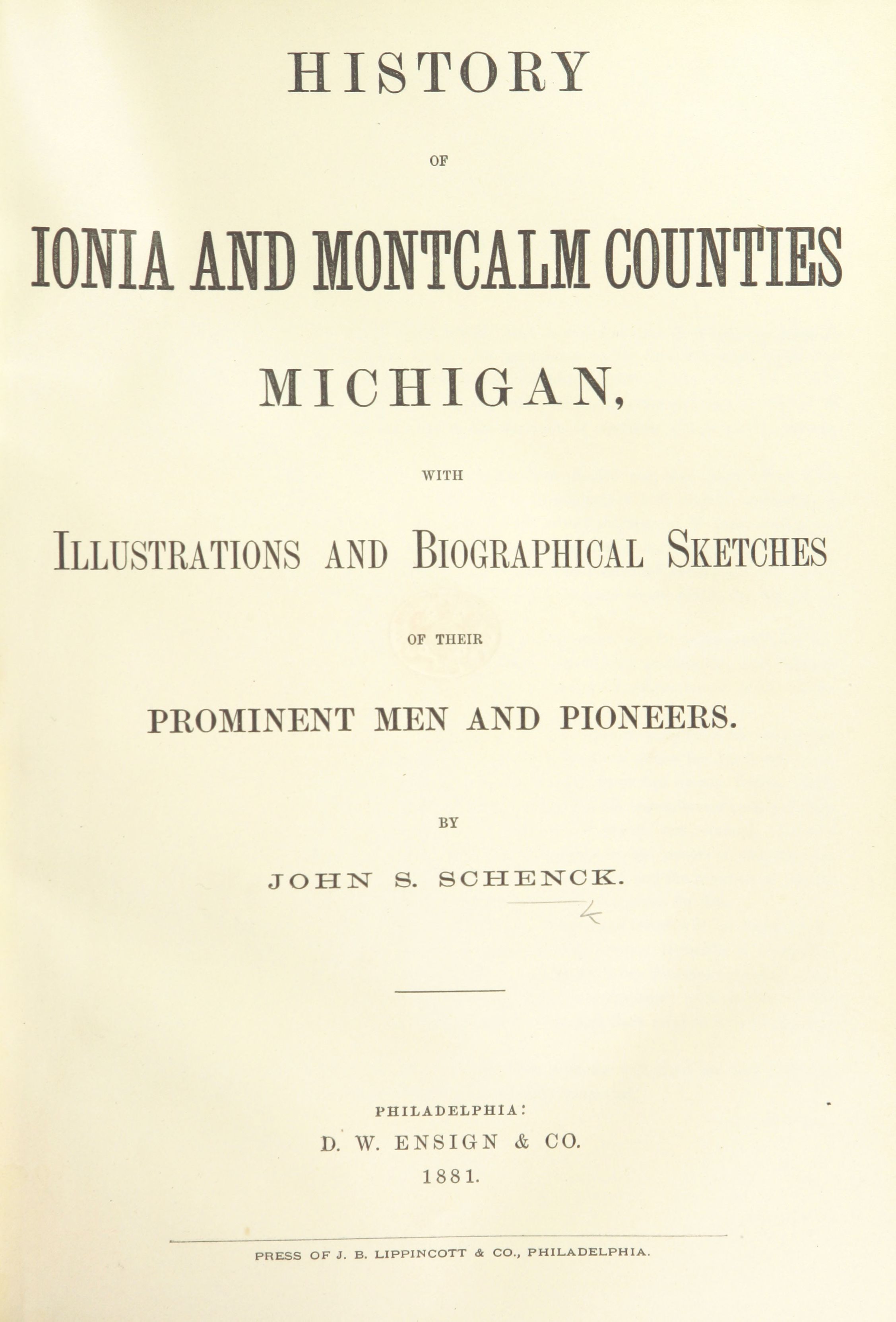 HISTORY

OF

IONIA AND MONTCALM COUNTIES

MICHIGAN,

WITH

ILLUSTRATIONS AND BIOGRAPHICAL SKETCHES

OF THEIR

PROMINENT MEN AND PIONEERS.

BY

JOHN S. SCHENCK.

PHILADELPHIA:
D. W. ENSIGN & CO.
1881.

PRESS OF J. B. LIPPINCOTT & CO., PHILADELPHIA.